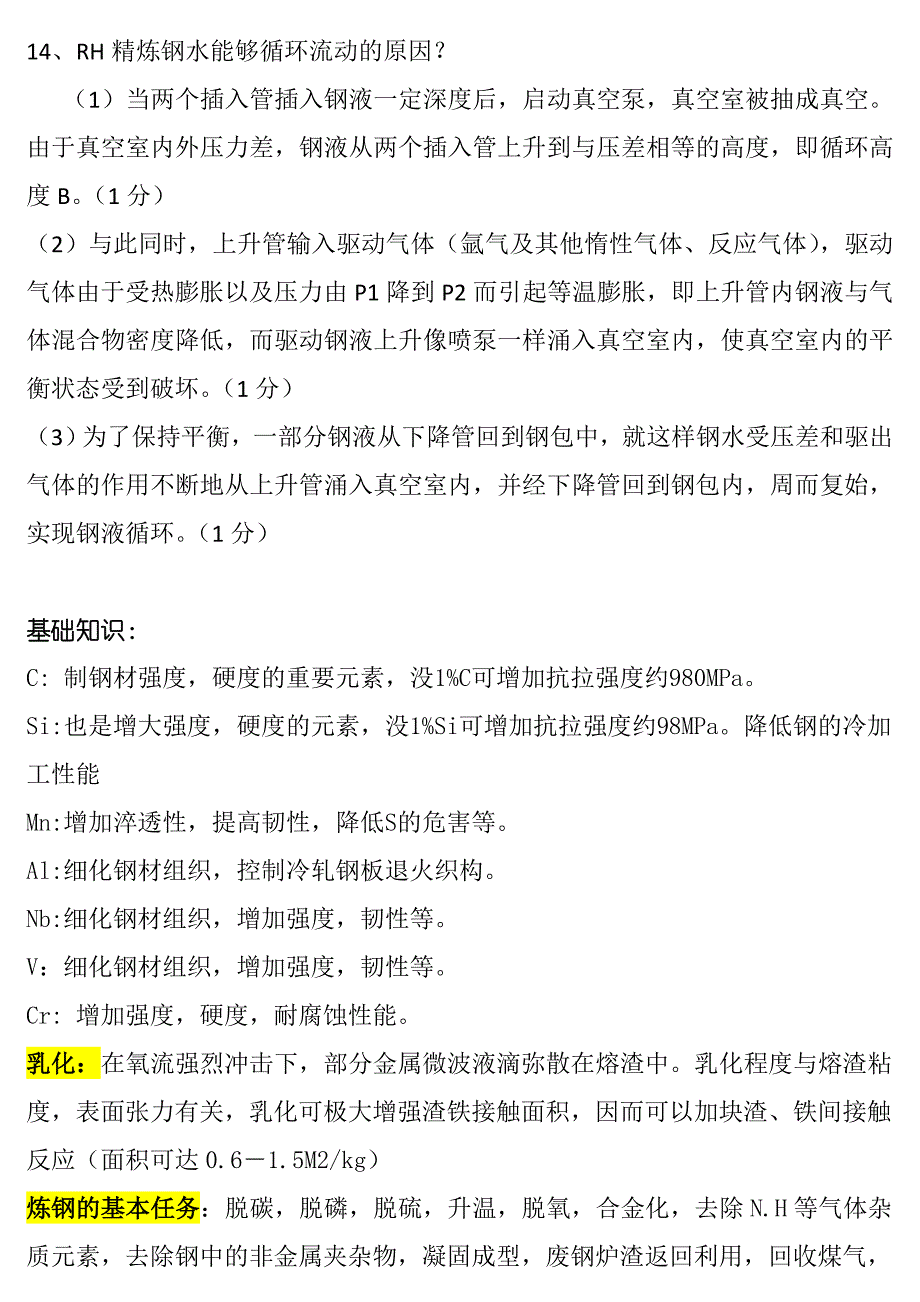 14、RH 精炼钢水能够循环流动的原因？

（1）当两个插入管插入钢液一定深度后，启动真空泵，真空室被抽成真空。由于真空室内外压力差，钢液从两个插入管上升到与压差相等的高度，即循环高度 B。（1 分）

（2）与此同时，上升管输入驱动气体（氩气及其他惰性气体、反应气体），驱动气体由于受热膨胀以及压力由 P1 降到 P2 而引起等温膨胀，即上升管内钢液与气体混合物密度降低，而驱动钢液上升像喷泵一样涌入真空室内，使真空室内的平衡状态受到破坏。（1 分）

（3）为了保持平衡，一部分钢液从下降管回到钢包中，就这样钢水受压差和驱出气体的作用不断地从上升管涌入真空室内，并经下降管回到钢包内，周而复始，实现钢液循环。（1 分）

基础知识：

C: 制钢材强度，硬度的重要元素，没1%C可增加抗拉强度约980MPa。

Si:也是增大强度，硬度的元素，没1%Si可增加抗拉强度约98MPa。降低钢的冷加工性能

Mn:增加淬透性，提高韧性，降低S的危害等。

Al:细化钢材组织，控制冷轧钢板退火织构。

Nb:细化钢材组织，增加强度，韧性等。

V：细化钢材组织，增加强度，韧性等。

Cr: 增加强度，硬度，耐腐蚀性能。

乳化：在氧流强烈冲击下，部分金属微波液滴弥散在熔渣中。乳化程度与熔渣粘度，表面张力有关，乳化可极大增强渣铁接触面积，因而可以加块渣、铁间接触反应（面积可达 0.6－1.5M2/kg）

炼钢的基本任务：脱碳，脱磷，脱硫，升温，脱氧，合金化，去除 N.H 等气体杂质元素，去除钢中的非金属夹杂物，凝固成型，废钢炉渣返回利用，回收煤气，